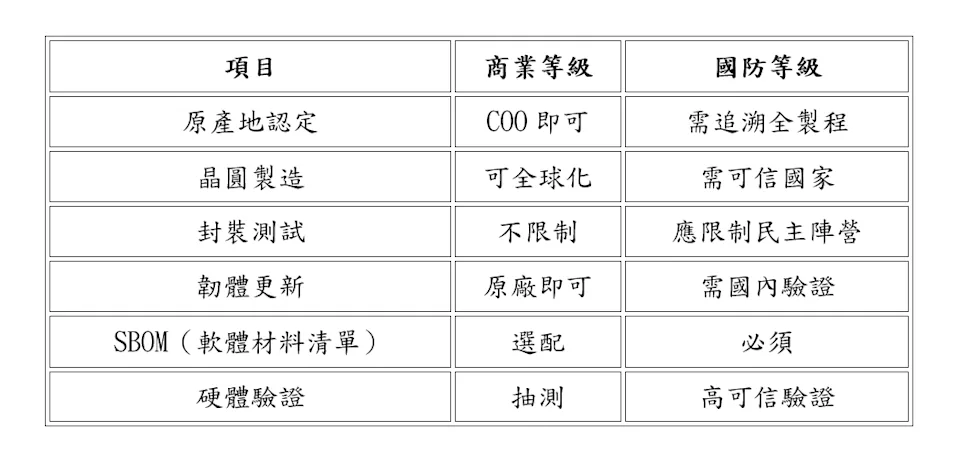 | 項目 | 商業等級 | 國防等級 |
|---|---|---|
| 原產地認定 | COO即可 | 需追溯全製程 |
| 晶圓製造 | 可全球化 | 需可信國家 |
| 封裝測試 | 不限制 | 應限制民主陣營 |
| 韌體更新 | 原廠即可 | 需國內驗證 |
| SBOM（軟體材料清單） | 選配 | 必須 |
| 硬體驗證 | 抽測 | 高可信驗證 |